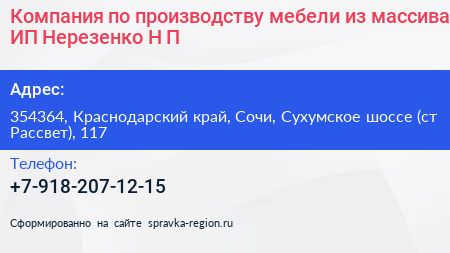 Компания по производству мебели из массива ИП Нерезенко Н П

Адрес:

354364, Краснодарский край, Сочи, Сухумское шоссе (ст Рассвет), 117

Телефон:

+7-918-207-12-15

Сформированно на сайте spravka-region.ru